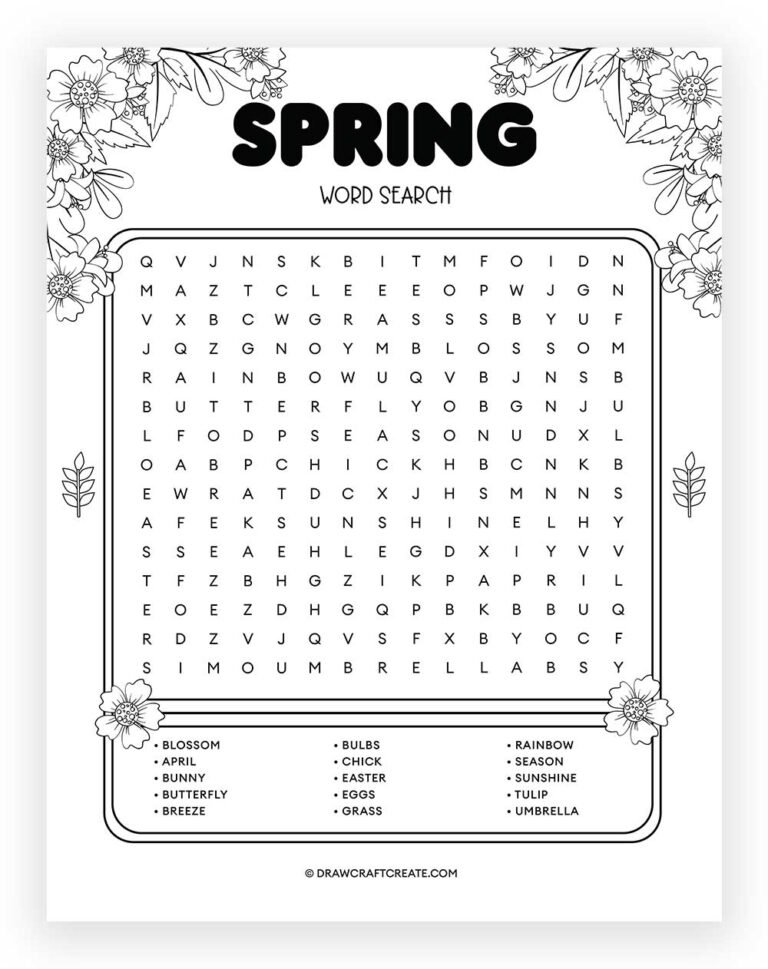 SPRING

WORD SEARCH

Q V J N S K B I T M F O I D N
M A Z T C L E E E O P W J G N
V X B C W G R A S S S B Y U F
J Q Z G N O Y M B L O S S O M
R A I N B O W U Q V B J N S B
B U T T E R F L Y O B G N J U
L F O D P S E A S O N U D X L
O A B P C H I C K H B C N K B
E W R A T D C X J H S M N N S
A F E K S U N S H I N E L H Y
S S E A E H L E G D X I Y V V
T F Z B H G Z I K P A P R I L
E O E Z D H G Q P B K B B U Q
R D Z V J Q V S F X B Y O C F
S I M O U M B R E L L A B S Y

• BLOSSOM
• APRIL
• BUNNY
• BUTTERFLY
• BREEZE

• BULBS
• CHICK
• EASTER
• EGGS
• GRASS

• RAINBOW
• SEASON
• SUNSHINE
• TULIP
• UMBRELLA

© DRAWCRAFTCREATE.COM